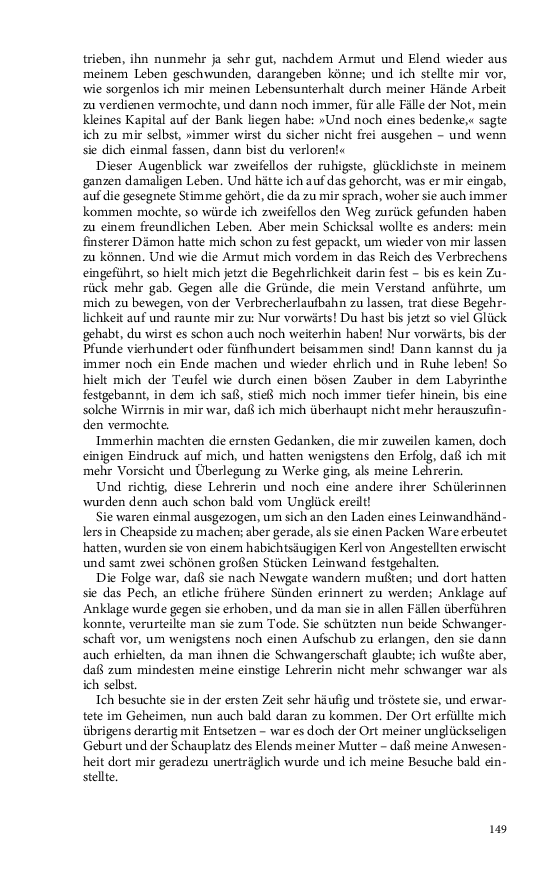 trieben, ihn nunmehr ja sehr gut, nachdem Armut und Elend wieder aus meinem Leben geschwunden, darangeben könne; und ich stellte mir vor, wie sorgenlos ich mir meinen Lebensunterhalt durch meiner Hände Arbeit zu verdienen vermochte, und dann noch immer, für alle Fälle der Not, mein kleines Kapital auf der Bank liegen habe: »Und noch eines bedenke,« sagte ich zu mir selbst, »immer wirst du sicher nicht frei ausgehen – und wenn sie dich einmal fassen, dann bist du verloren!«

Dieser Augenblick war zweifellos der ruhigste, glücklichste in meinem ganzen damaligen Leben. Und hätte ich auf das gehorcht, was er mir eingab, auf die gesegnete Stimme gehört, die da zu mir sprach, woher sie auch immer kommen mochte, so würde ich zweifellos den Weg zurück gefunden haben zu einem freundlichen Leben. Aber mein Schicksal wollte es anders: mein finsterer Dämon hatte mich schon zu fest gepackt, um wieder von mir lassen zu können. Und wie die Armut mich vordem in das Reich des Verbrechens eingeführt, so hielt mich jetzt die Begehrlichkeit darin fest – bis es kein Zurück mehr gab. Gegen alle die Gründe, die mein Verstand anführte, um mich zu bewegen, von der Verbrecherlaufbahn zu lassen, trat diese Begehrlichkeit auf und raunte mir zu: Nur vorwärts! Du hast bis jetzt so viel Glück gehabt, du wirst es schon auch noch weiterhin haben! Nur vorwärts, bis der Pfunde vierhundert oder fünfhundert beisammen sind! Dann kannst du ja immer noch ein Ende machen und wieder ehrlich und in Ruhe leben! So hielt mich der Teufel wie durch einen bösen Zauber in dem Labyrinthe festgebannt, in dem ich saß, stieß mich noch immer tiefer hinein, bis eine solche Wirrnis in mir war, daß ich mich überhaupt nicht mehr herauszufinden vermochte.

Immerhin machten die ernsten Gedanken, die mir zuweilen kamen, doch einigen Eindruck auf mich, und hatten wenigstens den Erfolg, daß ich mit mehr Vorsicht und Überlegung zu Werke ging, als meine Lehrerin.

Und richtig, diese Lehrerin und noch eine andere ihrer Schülerinnen wurden denn auch schon bald vom Unglück ereilt!

Sie waren einmal ausgezogen, um sich an den Laden eines Leinwandhändlers in Cheapside zu machen; aber gerade, als sie einen Packen Ware erbeutet hatten, wurden sie von einem habichtsäugigen Kerl von Angestellten erwischt und samt zwei schönen großen Stücken Leinwand festgehalten.

Die Folge war, daß sie nach Newgate wandern mußten; und dort hatten sie das Pech, an etliche frühere Sünden erinnert zu werden; Anklage auf Anklage wurde gegen sie erhoben, und da man sie in allen Fällen überführen konnte, verurteilte man sie zum Tode. Sie schützten nun beide Schwangerschaft vor, um wenigstens noch einen Aufschub zu erlangen, den sie dann auch erhielten, da man ihnen die Schwangerschaft glaubte; ich wußte aber, daß zum mindesten meine einstige Lehrerin nicht mehr schwanger war als ich selbst.

Ich besuchte sie in der ersten Zeit sehr häufig und tröstete sie, und erwartete im Geheimen, nun auch bald daran zu kommen. Der Ort erfüllte mich übrigens derartig mit Entsetzen – war es doch der Ort meiner unglückseligen Geburt und der Schauplatz des Elends meiner Mutter – daß meine Anwesenheit dort mir geradezu unerträglich wurde und ich meine Besuche bald einstellte.

149